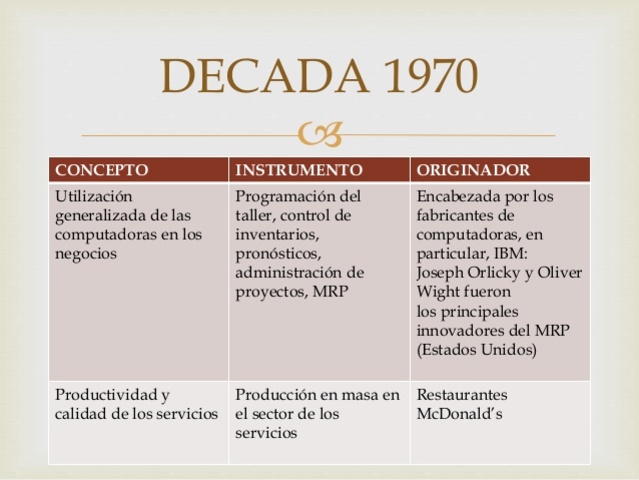 DECADA 1970

| CONCEPTO | INSTRUMENTO | ORIGINADOR |
|---|---|---|
| Utilización generalizada de las computadoras en los negocios | Programación del taller, control de inventarios, pronósticos, administración de proyectos, MRP | Encabezada por los fabricantes de computadoras, en particular, IBM: Joseph Orlicky y Oliver Wight fueron los principales innovadores del MRP (Estados Unidos) |
| Productividad y calidad de los servicios | Producción en masa en el sector de los servicios | Restaurantes McDonald's |